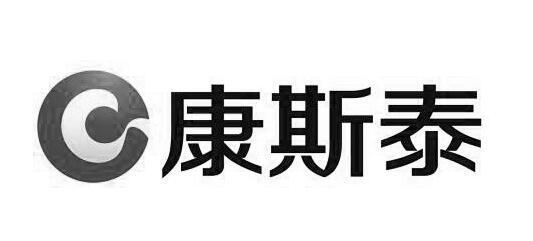 康斯泰